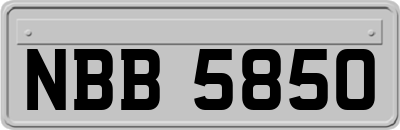 NBB 5850